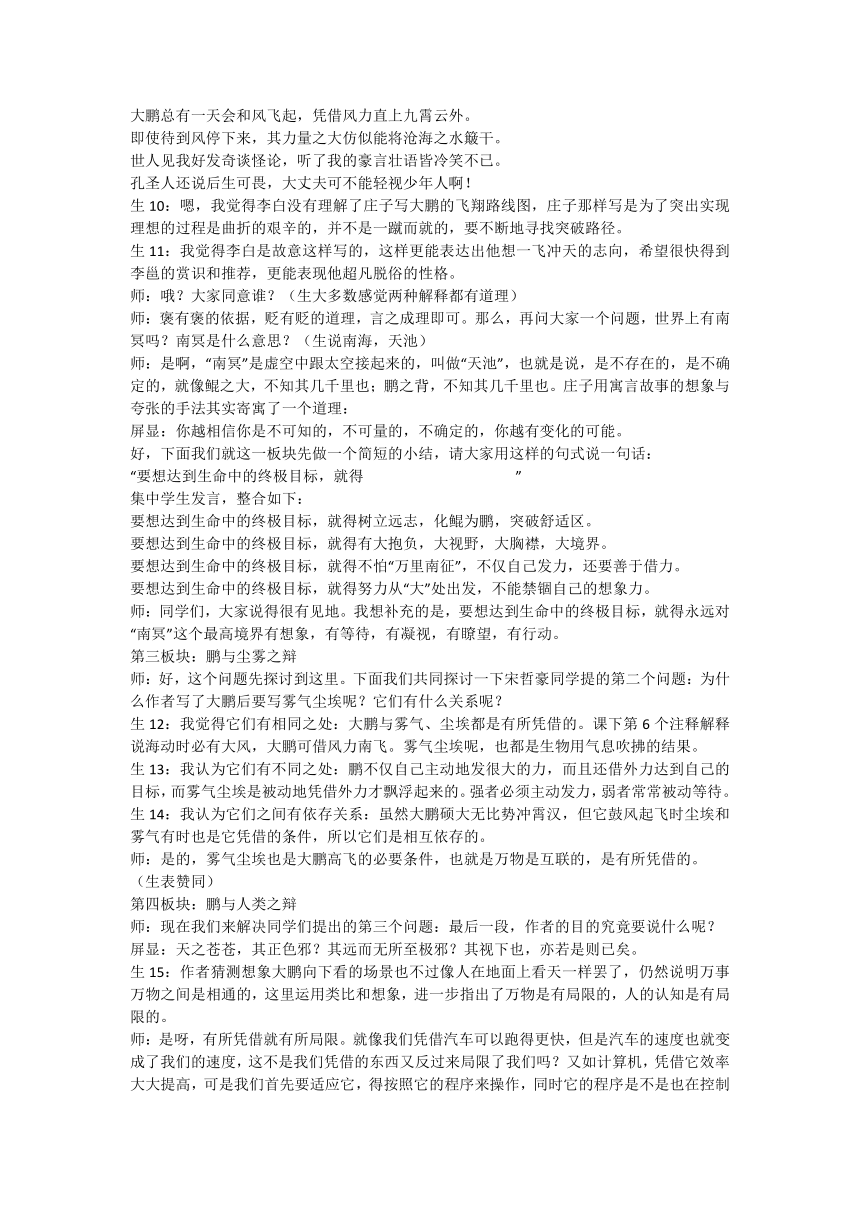 大鹏总有一天会和风飞起，凭借风力直上九霄云外。
即使待到风停下来，其力量之大仿似能将沧海之水簸干。
世人见我好发奇谈怪论，听了我的豪言壮语皆冷笑不已。
孔圣人还说后生可畏，大丈夫可不能轻视少年人啊！
生 10：嗯，我觉得李白没有理解了庄子写大鹏的飞翔路线图，庄子那样写是为了突出实现理想的过程是曲折的艰辛的，并不是一蹴而就的，要不断地寻找突破路径。
生 11：我觉得李白是故意这样写的，这样更能表达出他想一飞冲天的志向，希望很快得到李邕的赏识和推荐，更能表现他超凡脱俗的性格。
师：哦？大家同意谁？（生大多数感觉两种解释都有道理）
师：褒有褒的依据，贬有贬的道理，言之成理即可。那么，再问大家一个问题，世界上有南冥吗？南冥是什么意思？（生说南海，天池）
师：是啊，“南冥”是虚空中跟太空接起来的，叫做“天池”，也就是说，是不存在的，是不确定的，就像鲲之大，不知其几千里也；鹏之背，不知其几千里也。庄子用寓言故事的想象与夸张的手法其实寄寓了一个道理：
屏显：你越相信你是不可知的，不可量的，不确定的，你越有变化的可能。
好，下面我们就这一板块先做一个简短的小结，请大家用这样的句式说一句话：
“要想达到生命中的终极目标，就得　　　　　　　　　　　”
集中学生发言，整合如下：
要想达到生命中的终极目标，就得树立远志，化鲲为鹏，突破舒适区。
要想达到生命中的终极目标，就得有大抱负，大视野，大胸襟，大境界。
要想达到生命中的终极目标，就得不怕“万里南征”，不仅自己发力，还要善于借力。
要想达到生命中的终极目标，就得努力从“大”处出发，不能禁锢自己的想象力。
师：同学们，大家说得很有见地。我想补充的是，要想达到生命中的终极目标，就得永远对“南冥”这个最高境界有想象，有等待，有凝视，有瞭望，有行动。
第三板块：鹏与尘雾之辩
师：好，这个问题先探讨到这里。下面我们共同探讨一下宋哲豪同学提的第二个问题：为什么作者写了大鹏后要写雾气尘埃呢？它们有什么关系呢？
生 12：我觉得它们有相同之处：大鹏与雾气、尘埃都是有所凭借的。课下第 6 个注释解释说海动时必有大风，大鹏可借风力南飞。雾气尘埃呢，也都是生物用气息吹拂的结果。
生 13：我认为它们有不同之处：鹏不仅自己主动地发很大的力，而且还借外力达到自己的目标，而雾气尘埃是被动地凭借外力才飘浮起来的。强者必须主动发力，弱者常常被动等待。
生 14：我认为它们之间有依存关系：虽然大鹏硕大无比势冲霄汉，但它鼓风起飞时尘埃和雾气有时也是它凭借的条件，所以它们是相互依存的。
师：是的，雾气尘埃也是大鹏高飞的必要条件，也就是万物是互联的，是有所凭借的。
（生表赞同）
第四板块：鹏与人类之辩
师：现在我们来解决同学们提出的第三个问题：最后一段，作者的目的究竟要说什么呢？
屏显：天之苍苍，其正色邪？其远而无所至极邪？其视下也，亦若是则已矣。
生 15：作者猜测想象大鹏向下看的场景也不过像人在地面上看天一样罢了，仍然说明万事万物之间是相通的，这里运用类比和想象，进一步指出了万物是有局限的，人的认知是有局限的。
师：是呀，有所凭借就有所局限。就像我们凭借汽车可以跑得更快，但是汽车的速度也就变成了我们的速度，这不是我们凭借的东西又反过来局限了我们吗？又如计算机，凭借它效率大大提高，可是我们首先要适应它，得按照它的程序来操作，同时它的程序是不是也在控制